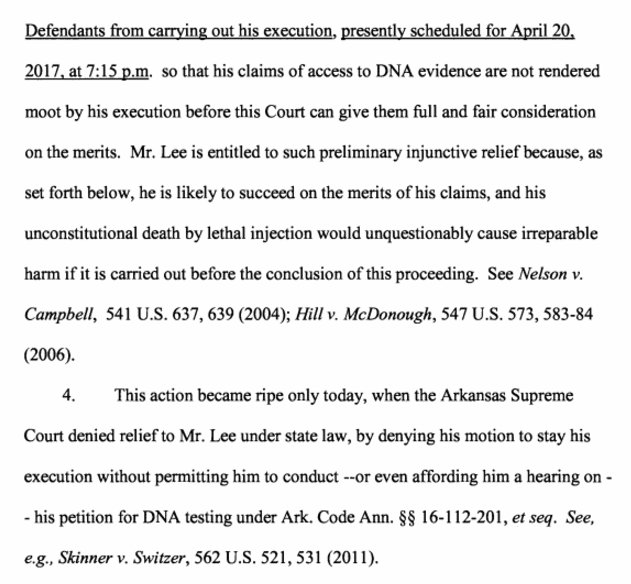 Defendants from carrying out his execution, presently scheduled for April 20, 2017, at 7:15 p.m. so that his claims of access to DNA evidence are not rendered moot by his execution before this Court can give them full and fair consideration on the merits. Mr. Lee is entitled to such preliminary injunctive relief because, as set forth below, he is likely to succeed on the merits of his claims, and his unconstitutional death by lethal injection would unquestionably cause irreparable harm if it is carried out before the conclusion of this proceeding. See Nelson v. Campbell, 541 U.S. 637, 639 (2004); Hill v. McDonough, 547 U.S. 573, 583-84 (2006).

4. This action became ripe only today, when the Arkansas Supreme Court denied relief to Mr. Lee under state law, by denying his motion to stay his execution without permitting him to conduct --or even affording him a hearing on -- his petition for DNA testing under Ark. Code Ann. §§ 16-112-201, et seq. See, e.g., Skinner v. Switzer, 562 U.S. 521, 531 (2011).